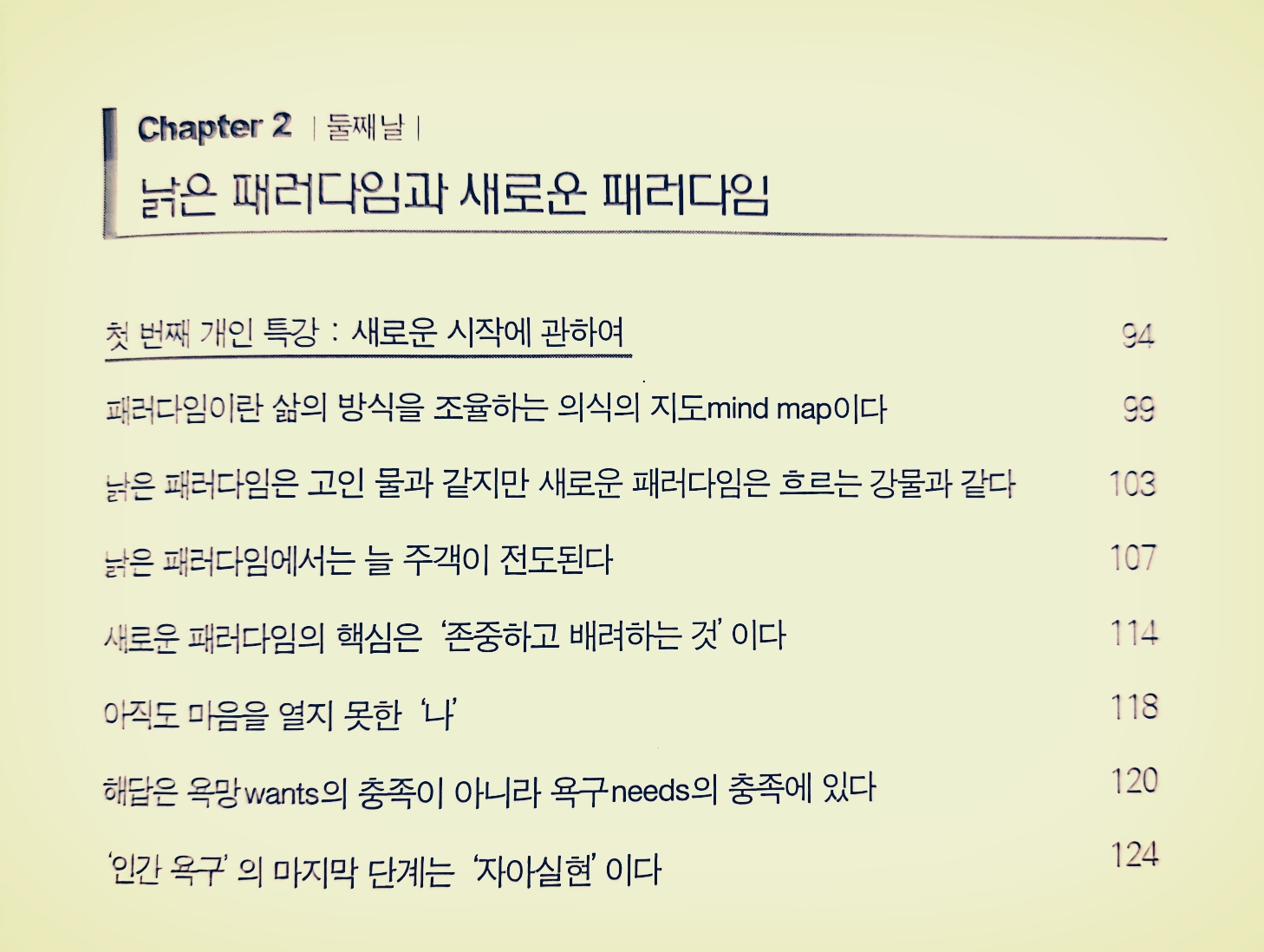 Chapter 2 | 둘째날 |

낡은 패러다임과 새로운 패러다임

첫 번째 개인 특강 : 새로운 시작에 관하여 94

패러다임이란 삶의 방식을 조율하는 의식의 지도mind map이다 99

낡은 패러다임은 고인 물과 같지만 새로운 패러다임은 흐르는 강물과 같다 103

낡은 패러다임에서는 늘 주객이 전도된다 107

새로운 패러다임의 핵심은 '존중하고 배려하는 것' 이다 114

아직도 마음을 열지 못한 '나' 118

해답은 욕망wants의 충족이 아니라 욕구needs의 충족에 있다 120

'인간 욕구' 의 마지막 단계는 '자아실현' 이다 124